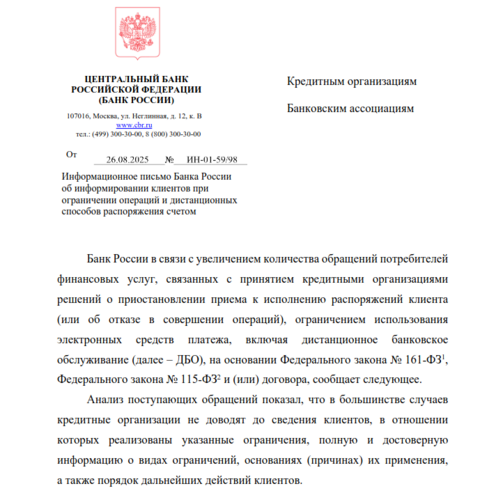 ЦЕНТРАЛЬНЫЙ БАНК
РОССИЙСКОЙ ФЕДЕРАЦИИ
(БАНК РОССИИ)

107016, Москва, ул. Неглинная, д. 12, к. В
www.cbr.ru
тел.: (499) 300-30-00, 8 (800) 300-30-00

От 26.08.2025 № ИН-01-59/98

Информационное письмо Банка России об информировании клиентов при ограничении операций и дистанционных способов распоряжения счетом

Кредитным организациям

Банковским ассоциациям

Банк России в связи с увеличением количества обращений потребителей финансовых услуг, связанных с принятием кредитными организациями решений о приостановлении приема к исполнению распоряжений клиента (или об отказе в совершении операций), ограничением использования электронных средств платежа, включая дистанционное банковское обслуживание (далее – ДБО), на основании Федерального закона № 161-ФЗ$^1$, Федерального закона № 115-ФЗ$^2$ и (или) договора, сообщает следующее.

Анализ поступающих обращений показал, что в большинстве случаев кредитные организации не доводят до сведения клиентов, в отношении которых реализованы указанные ограничения, полную и достоверную информацию о видах ограничений, основаниях (причинах) их применения, а также порядок дальнейших действий клиентов.